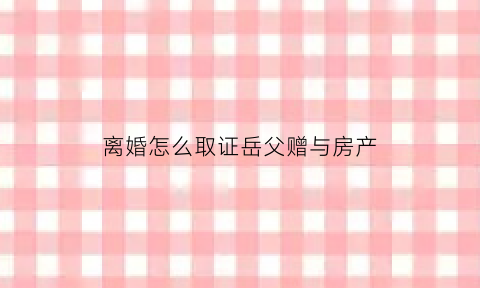 离婚怎么取证岳父赠与房产